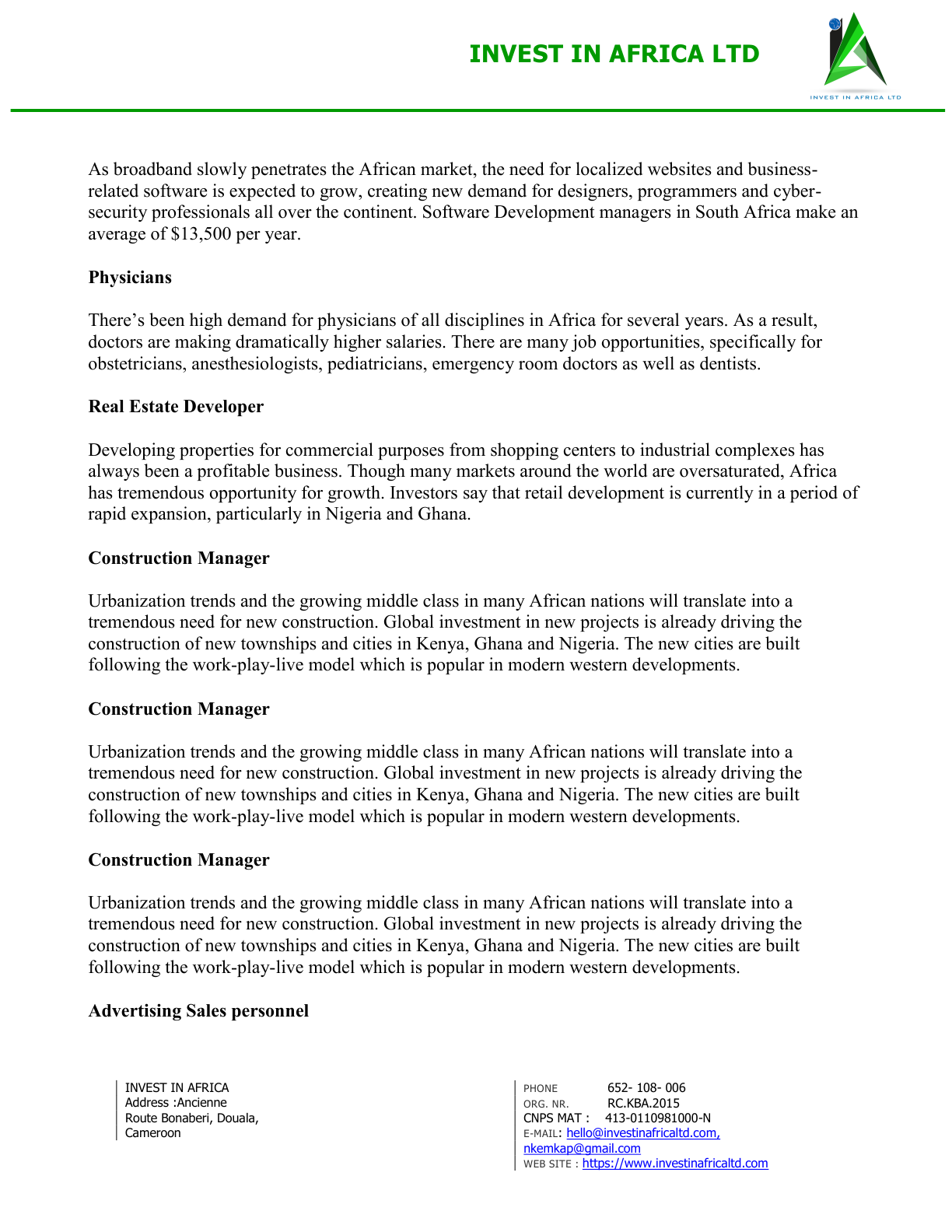 INVEST IN AFRICA LTD

INVEST IN AFRICA LTD

As broadband slowly penetrates the African market, the need for localized websites and business-related software is expected to grow, creating new demand for designers, programmers and cyber-security professionals all over the continent. Software Development managers in South Africa make an average of $13,500 per year.

Physicians

There's been high demand for physicians of all disciplines in Africa for several years. As a result, doctors are making dramatically higher salaries. There are many job opportunities, specifically for obstetricians, anesthesiologists, pediatricians, emergency room doctors as well as dentists.

Real Estate Developer

Developing properties for commercial purposes from shopping centers to industrial complexes has always been a profitable business. Though many markets around the world are oversaturated, Africa has tremendous opportunity for growth. Investors say that retail development is currently in a period of rapid expansion, particularly in Nigeria and Ghana.

Construction Manager

Urbanization trends and the growing middle class in many African nations will translate into a tremendous need for new construction. Global investment in new projects is already driving the construction of new townships and cities in Kenya, Ghana and Nigeria. The new cities are built following the work-play-live model which is popular in modern western developments.

Construction Manager

Urbanization trends and the growing middle class in many African nations will translate into a tremendous need for new construction. Global investment in new projects is already driving the construction of new townships and cities in Kenya, Ghana and Nigeria. The new cities are built following the work-play-live model which is popular in modern western developments.

Construction Manager

Urbanization trends and the growing middle class in many African nations will translate into a tremendous need for new construction. Global investment in new projects is already driving the construction of new townships and cities in Kenya, Ghana and Nigeria. The new cities are built following the work-play-live model which is popular in modern western developments.

Advertising Sales personnel

INVEST IN AFRICA
Address :Ancienne
Route Bonaberi, Douala,
Cameroon

PHONE 652- 108- 006
ORG. NR. RC.KBA.2015
CNPS MAT : 413-0110981000-N
E-MAIL: hello@investinafricaltd.com, nkemkap@gmail.com
WEB SITE : https://www.investinafricaltd.com